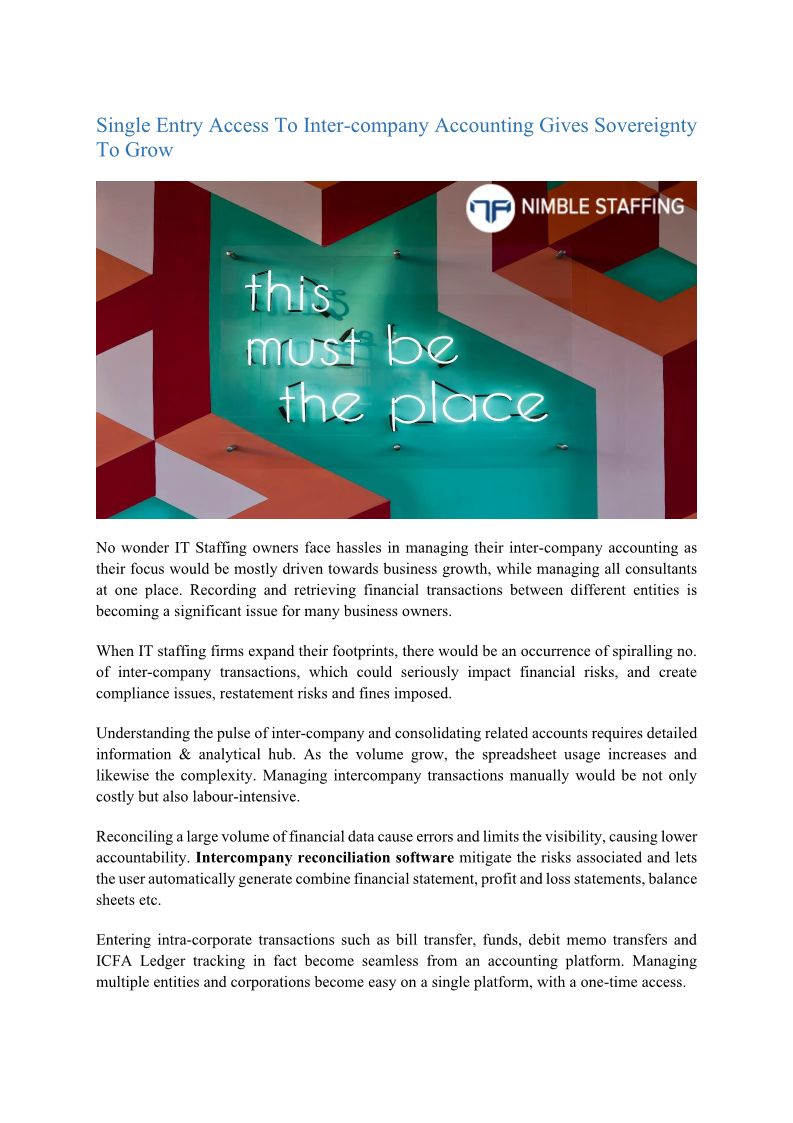 Single Entry Access To Inter-company Accounting Gives Sovereignty To Grow

NIMBLE STAFFING

this must be the place

No wonder IT Staffing owners face hassles in managing their inter-company accounting as their focus would be mostly driven towards business growth, while managing all consultants at one place. Recording and retrieving financial transactions between different entities is becoming a significant issue for many business owners.

When IT staffing firms expand their footprints, there would be an occurrence of spiralling no. of inter-company transactions, which could seriously impact financial risks, and create compliance issues, restatement risks and fines imposed.

Understanding the pulse of inter-company and consolidating related accounts requires detailed information & analytical hub. As the volume grow, the spreadsheet usage increases and likewise the complexity. Managing intercompany transactions manually would be not only costly but also labour-intensive.

Reconciling a large volume of financial data cause errors and limits the visibility, causing lower accountability. **Intercompany reconciliation software** mitigate the risks associated and lets the user automatically generate combine financial statement, profit and loss statements, balance sheets etc.

Entering intra-corporate transactions such as bill transfer, funds, debit memo transfers and ICFA Ledger tracking in fact become seamless from an accounting platform. Managing multiple entities and corporations become easy on a single platform, with a one-time access.